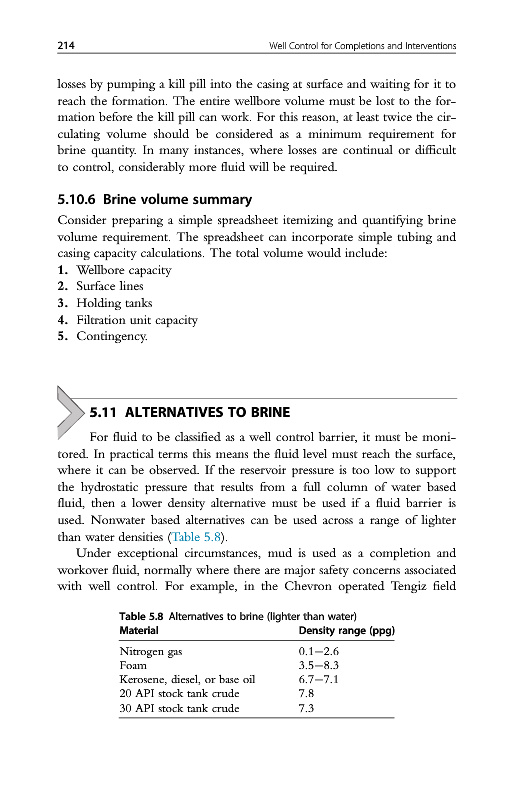 214 Well Control for Completions and Interventions

losses by pumping a kill pill into the casing at surface and waiting for it to reach the formation. The entire wellbore volume must be lost to the formation before the kill pill can work. For this reason, at least twice the circulating volume should be considered as a minimum requirement for brine quantity. In many instances, where losses are continual or difficult to control, considerably more fluid will be required.

5.10.6 Brine volume summary

Consider preparing a simple spreadsheet itemizing and quantifying brine volume requirement. The spreadsheet can incorporate simple tubing and casing capacity calculations. The total volume would include:
1. Wellbore capacity
2. Surface lines
3. Holding tanks
4. Filtration unit capacity
5. Contingency.

5.11 ALTERNATIVES TO BRINE

For fluid to be classified as a well control barrier, it must be monitored. In practical terms this means the fluid level must reach the surface, where it can be observed. If the reservoir pressure is too low to support the hydrostatic pressure that results from a full column of water based fluid, then a lower density alternative must be used if a fluid barrier is used. Nonwater based alternatives can be used across a range of lighter than water densities (Table 5.8).

Under exceptional circumstances, mud is used as a completion and workover fluid, normally where there are major safety concerns associated with well control. For example, in the Chevron operated Tengiz field

Table 5.8 Alternatives to brine (lighter than water)

| Material | Density range (ppg) |
|---|---|
| Nitrogen gas | 0.1–2.6 |
| Foam | 3.5–8.3 |
| Kerosene, diesel, or base oil | 6.7–7.1 |
| 20 API stock tank crude | 7.8 |
| 30 API stock tank crude | 7.3 |